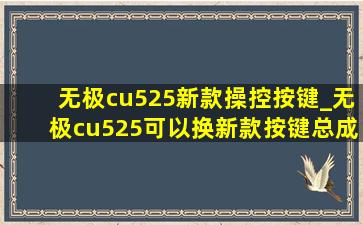 无极cu525新款操控按键_无极cu525可以换新款按键总成